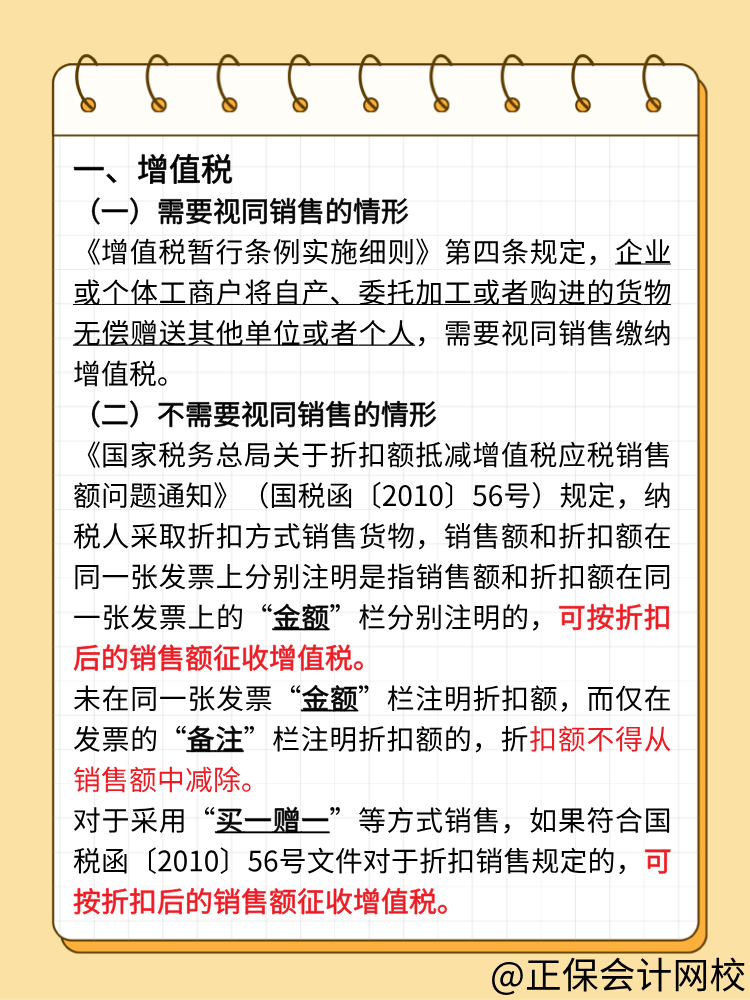 一、增值税

（一）需要视同销售的情形

《增值税暂行条例实施细则》第四条规定，企业或个体工商户将自产、委托加工或者购进的货物无偿赠送其他单位或者个人，需要视同销售缴纳增值税。

（二）不需要视同销售的情形

《国家税务总局关于折扣额抵减增值税应税销售额问题通知》（国税函〔2010〕56号）规定，纳税人采取折扣方式销售货物，销售额和折扣额在同一张发票上分别注明是指销售额和折扣额在同一张发票上的“金额”栏分别注明的，可按折扣后的销售额征收增值税。

未在同一张发票“金额”栏注明折扣额，而仅在发票的“备注”栏注明折扣额的，折扣额不得从销售额中减除。

对于采用“买一赠一”等方式销售，如果符合国税函〔2010〕56号文件对于折扣销售规定的，可按折扣后的销售额征收增值税。

@正保会计网校